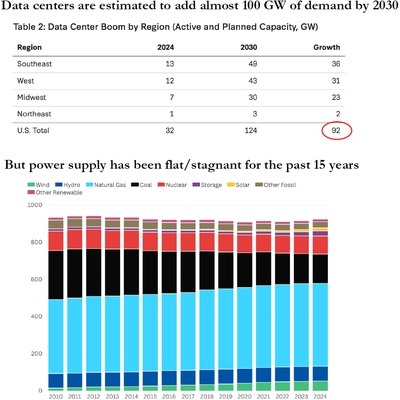 Data centers are estimated to add almost 100 GW of demand by 2030

Table 2: Data Center Boom by Region (Active and Planned Capacity, GW)

| Region | 2024 | 2030 | Growth |
|---|---|---|---|
| Southeast | 13 | 49 | 36 |
| West | 12 | 43 | 31 |
| Midwest | 7 | 30 | 23 |
| Northeast | 1 | 3 | 2 |
| U.S. Total | 32 | 124 | 92 |

But power supply has been flat/stagnant for the past 15 years

Wind Hydro Natural Gas Coal Nuclear Storage Solar Other Fossil Other Renewable

1000
800
600
400
200
0

2010 2011 2012 2013 2014 2015 2016 2017 2018 2019 2020 2021 2022 2023 2024